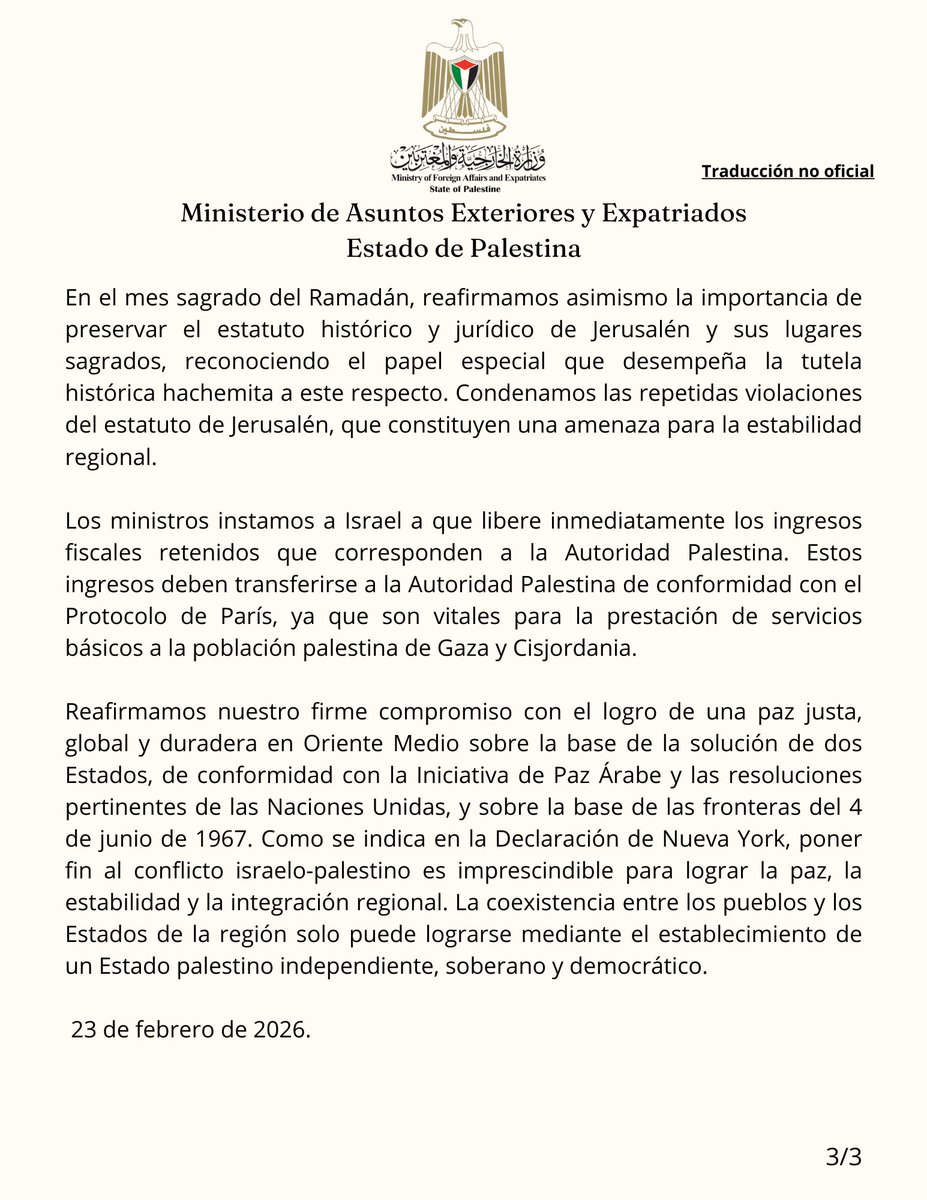 فلسطين

وزارة الخارجية والمغتربين
Ministry of Foreign Affairs and Expatriates
State of Palestine

Traducción no oficial

Ministerio de Asuntos Exteriores y Expatriados
Estado de Palestina

En el mes sagrado del Ramadán, reafirmamos asimismo la importancia de preservar el estatuto histórico y jurídico de Jerusalén y sus lugares sagrados, reconociendo el papel especial que desempeña la tutela histórica hachemita a este respecto. Condenamos las repetidas violaciones del estatuto de Jerusalén, que constituyen una amenaza para la estabilidad regional.

Los ministros instamos a Israel a que libere inmediatamente los ingresos fiscales retenidos que corresponden a la Autoridad Palestina. Estos ingresos deben transferirse a la Autoridad Palestina de conformidad con el Protocolo de París, ya que son vitales para la prestación de servicios básicos a la población palestina de Gaza y Cisjordania.

Reafirmamos nuestro firme compromiso con el logro de una paz justa, global y duradera en Oriente Medio sobre la base de la solución de dos Estados, de conformidad con la Iniciativa de Paz Árabe y las resoluciones pertinentes de las Naciones Unidas, y sobre la base de las fronteras del 4 de junio de 1967. Como se indica en la Declaración de Nueva York, poner fin al conflicto israelo-palestino es imprescindible para lograr la paz, la estabilidad y la integración regional. La coexistencia entre los pueblos y los Estados de la región solo puede lograrse mediante el establecimiento de un Estado palestino independiente, soberano y democrático.

23 de febrero de 2026.

3/3